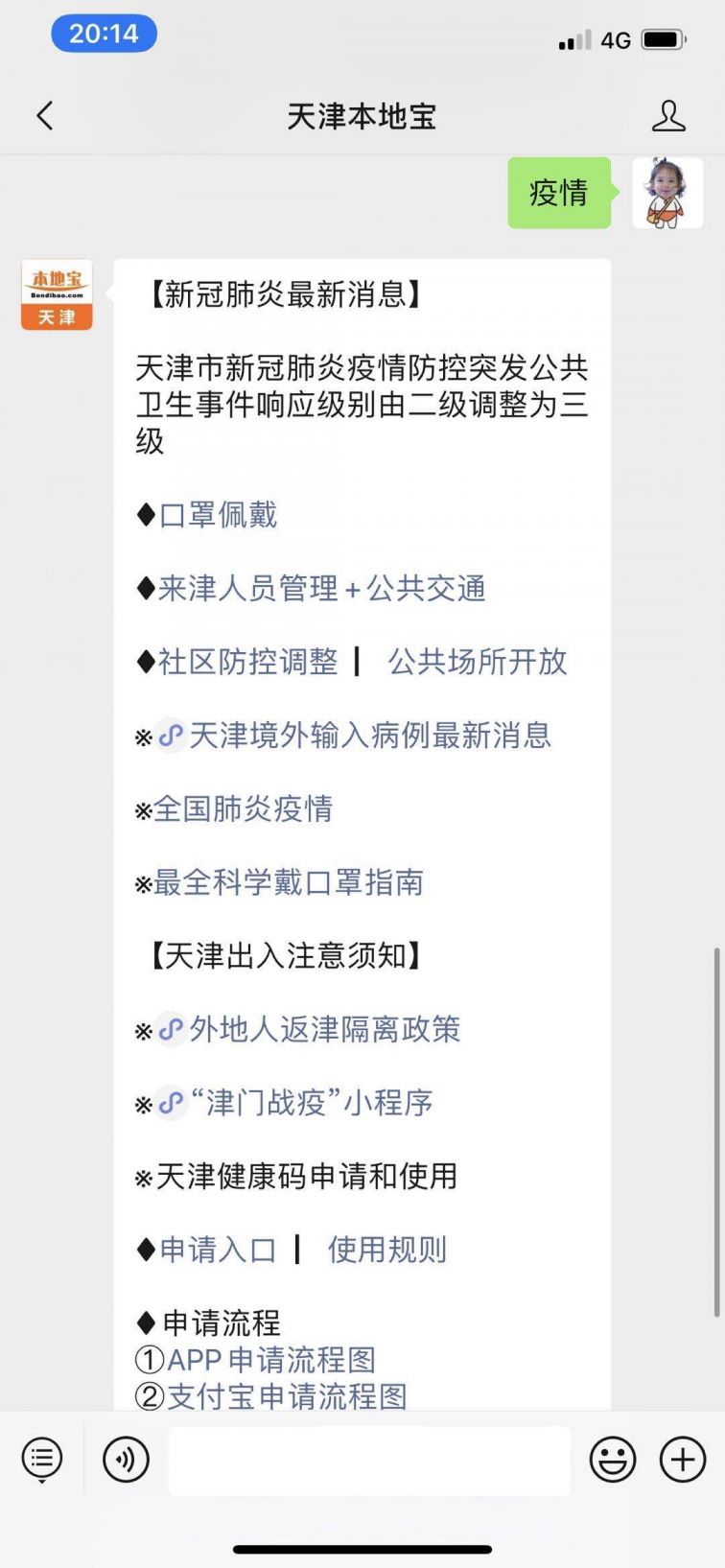 20:14

4G

天津本地宝

疫情

本地宝
Bendibao.com
天津

【新冠肺炎最新消息】

天津市新冠肺炎疫情防控突发公共卫生事件响应级别由二级调整为三级

♦口罩佩戴

♦来津人员管理＋公共交通

♦社区防控调整 ｜ 公共场所开放

※天津境外输入病例最新消息

※全国肺炎疫情

※最全科学戴口罩指南

【天津出入注意须知】

※外地人返津隔离政策

※“津门战疫”小程序

※天津健康码申请和使用

♦申请入口 ｜ 使用规则

♦申请流程
①APP申请流程图
②支付宝申请流程图